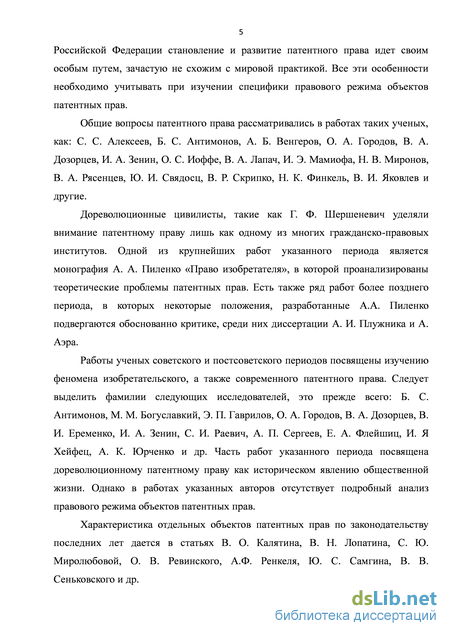 5

Российской Федерации становление и развитие патентного права идет своим особым путем, зачастую не схожим с мировой практикой. Все эти особенности необходимо учитывать при изучении специфики правового режима объектов патентных прав.

Общие вопросы патентного права рассматривались в работах таких ученых, как: С. С. Алексеев, Б. С. Антимонов, А. Б. Венгеров, О. А. Городов, В. А. Дозорцев, И. А. Зенин, О. С. Иоффе, В. А. Лапач, И. Э. Мамиофа, Н. В. Миронов, В. А. Рясенцев, Ю. И. Свядосц, В. Р. Скрипко, Н. К. Финкель, В. И. Яковлев и другие.

Дореволюционные цивилисты, такие как Г. Ф. Шершеневич уделяли внимание патентному праву лишь как одному из многих гражданско-правовых институтов. Одной из крупнейших работ указанного периода является монография А. А. Пиленко «Право изобретателя», в которой проанализированы теоретические проблемы патентных прав. Есть также ряд работ более позднего периода, в которых некоторые положения, разработанные А.А. Пиленко подвергаются обоснованно критике, среди них диссертации А. И. Плужника и А. Аэра.

Работы ученых советского и постсоветского периодов посвящены изучению феномена изобретательского, а также современного патентного права. Следует выделить фамилии следующих исследователей, это прежде всего: Б. С. Антимонов, М. М. Богуславкий, Э. П. Гаврилов, О. А. Городов, В. А. Дозорцев, В. И. Еременко, И. А. Зенин, С. И. Раевич, А. П. Сергеев, Е. А. Флейшиц, И. Я Хейфец, А. К. Юрченко и др. Часть работ указанного периода посвящена дореволюционному патентному праву как историческом явлению общественной жизни. Однако в работах указанных авторов отсутствует подробный анализ правового режима объектов патентных прав.

Характеристика отдельных объектов патентных прав по законодательству последних лет дается в статьях В. О. Калятина, В. Н. Лопатина, С. Ю. Миролюбовой, О. В. Ревинского, А.Ф. Ренкеля, Ю. С. Самгина, В. В. Сеньковского и др.

dsLib.net
библиотека диссертаций